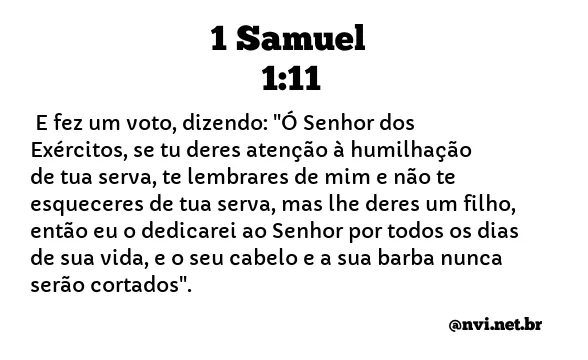 1 Samuel
1:11

E fez um voto, dizendo: "Ó Senhor dos Exércitos, se tu deres atenção à humilhação de tua serva, te lembrares de mim e não te esqueceres de tua serva, mas lhe deres um filho, então eu o dedicarei ao Senhor por todos os dias de sua vida, e o seu cabelo e a sua barba nunca serão cortados".

@nvi.net.br